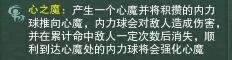 心之魔：产生一个心魔并将积攒的内力球推向心魔，内力球会对敌人造成伤害，并在累计命中敌人一定次数后消失，顺利到达心魔处的内力球将会强化心魔